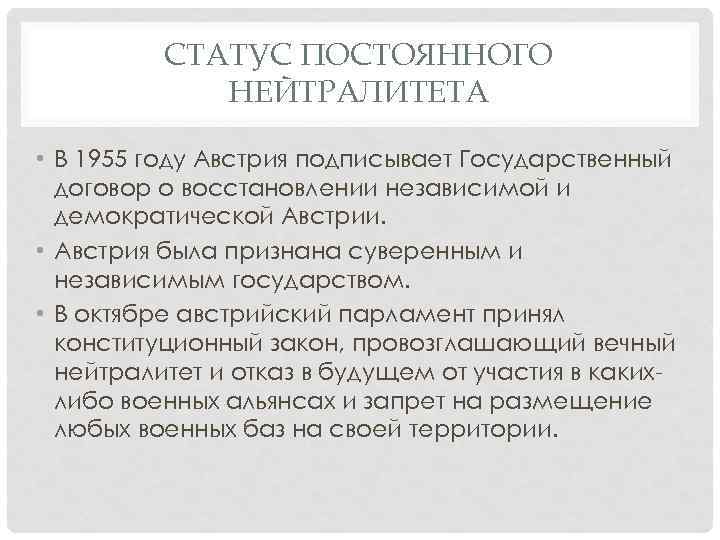 СТАТУС ПОСТОЯННОГО НЕЙТРАЛИТЕТА

• В 1955 году Австрия подписывает Государственный договор о восстановлении независимой и демократической Австрии.
• Австрия была признана суверенным и независимым государством.
• В октябре австрийский парламент принял конституционный закон, провозглашающий вечный нейтралитет и отказ в будущем от участия в каких-либо военных альянсах и запрет на размещение любых военных баз на своей территории.